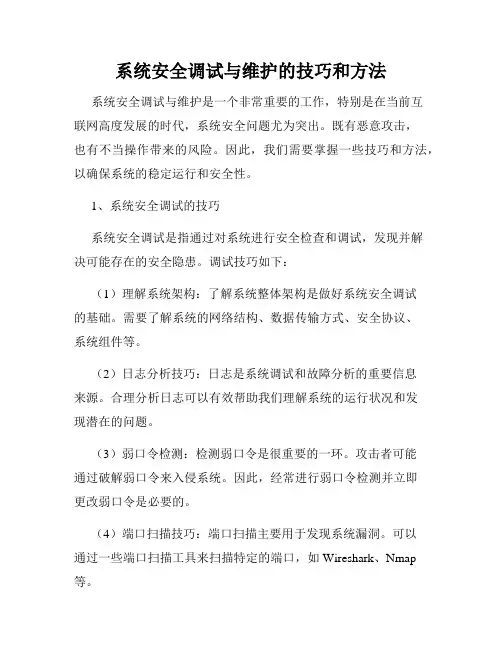 系统安全调试与维护的技巧和方法

系统安全调试与维护是一个非常重要的工作，特别是在当前互联网高度发展的时代，系统安全问题尤为突出。既有恶意攻击，也有不当操作带来的风险。因此，我们需要掌握一些技巧和方法，以确保系统的稳定运行和安全性。

1、系统安全调试的技巧

系统安全调试是指通过对系统进行安全检查和调试，发现并解决可能存在的安全隐患。调试技巧如下：

（1）理解系统架构：了解系统整体架构是做好系统安全调试的基础。需要了解系统的网络结构、数据传输方式、安全协议、系统组件等。

（2）日志分析技巧：日志是系统调试和故障分析的重要信息来源。合理分析日志可以有效帮助我们理解系统的运行状况和发现潜在的问题。

（3）弱口令检测：检测弱口令是很重要的一环。攻击者可能通过破解弱口令来入侵系统。因此，经常进行弱口令检测并立即更改弱口令是必要的。

（4）端口扫描技巧：端口扫描主要用于发现系统漏洞。可以通过一些端口扫描工具来扫描特定的端口，如 Wireshark、Nmap 等。